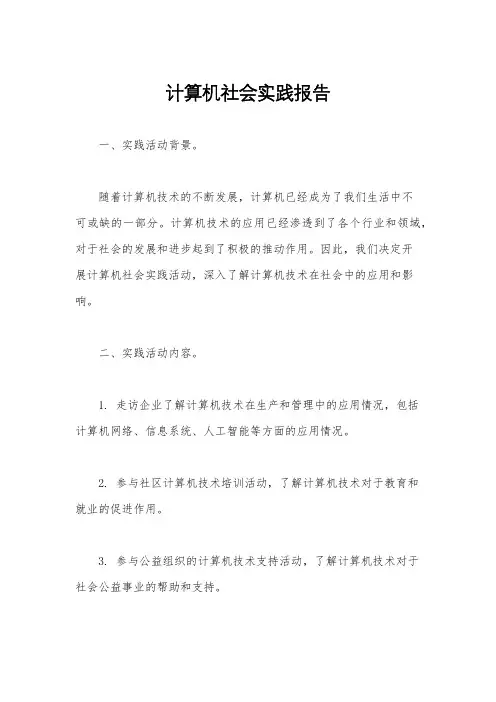 计算机社会实践报告

一、实践活动背景。

随着计算机技术的不断发展，计算机已经成为了我们生活中不可或缺的一部分。计算机技术的应用已经渗透到了各个行业和领域，对于社会的发展和进步起到了积极的推动作用。因此，我们决定开展计算机社会实践活动，深入了解计算机技术在社会中的应用和影响。

二、实践活动内容。

1. 走访企业了解计算机技术在生产和管理中的应用情况，包括计算机网络、信息系统、人工智能等方面的应用情况。

2. 参与社区计算机技术培训活动，了解计算机技术对于教育和就业的促进作用。

3. 参与公益组织的计算机技术支持活动，了解计算机技术对于社会公益事业的帮助和支持。